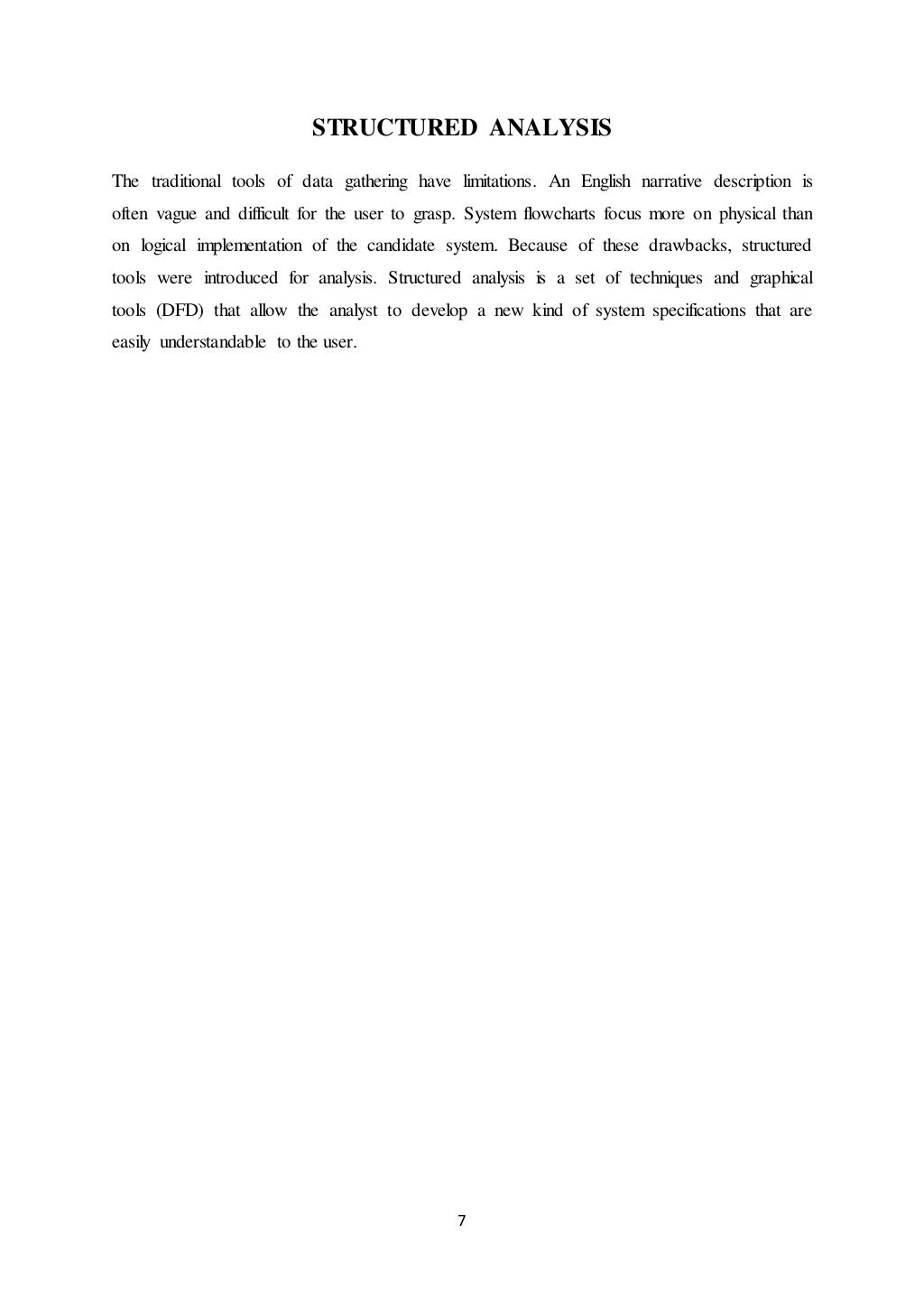 STRUCTURED ANALYSIS

The traditional tools of data gathering have limitations. An English narrative description is often vague and difficult for the user to grasp. System flowcharts focus more on physical than on logical implementation of the candidate system. Because of these drawbacks, structured tools were introduced for analysis. Structured analysis is a set of techniques and graphical tools (DFD) that allow the analyst to develop a new kind of system specifications that are easily understandable to the user.

7